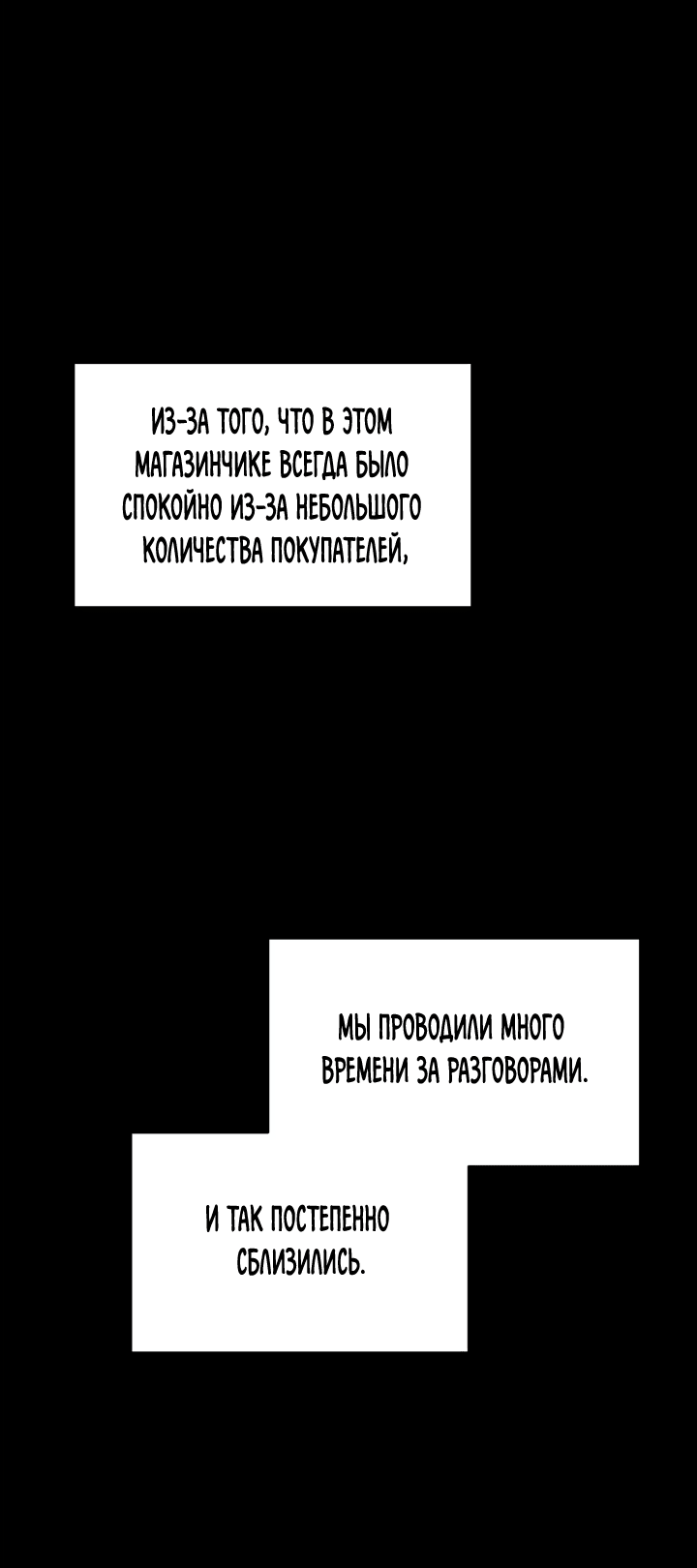 ИЗ-ЗА ТОГО, ЧТО В ЭТОМ МАГАЗИНЧИКЕ ВСЕГДА БЫЛО СПОКОЙНО ИЗ-ЗА НЕБОЛЬШОГО КОЛИЧЕСТВА ПОКУПАТЕЛЕЙ,

МЫ ПРОВОДИЛИ МНОГО ВРЕМЕНИ ЗА РАЗГОВОРАМИ.

И ТАК ПОСТЕПЕННО СБЛИЗИЛИСЬ.